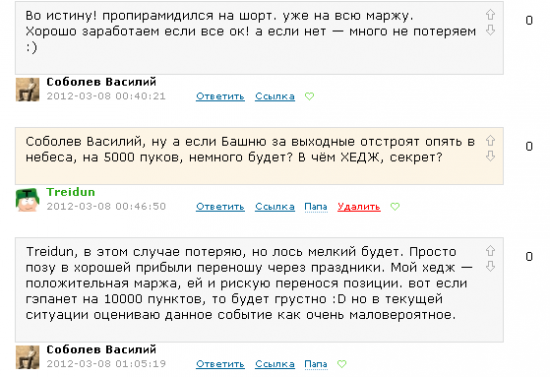 Во истину! пропирамидился на шорт. уже на всю маржу. Хорошо заработаем если все ок! а если нет — много не потеряем :)

0

Соболев Василий
2012-03-08 00:40:21 Ответить Ссылка

Соболев Василий, ну а если Башню за выходные отстроят опять в небеса, на 5000 пуков, немного будет? В чём ХЕДЖ, секрет?

0

Treidun
2012-03-08 00:46:50 Ответить Ссылка Папа Удалить

Treidun, в этом случае потеряю, но лось мелкий будет. Просто позу в хорошей прибыли переношу через праздники. Мой хедж — положительная маржа, ей и рискую перенося позиции. вот если гэпанет на 10000 пунктов, то будет грустно :D но в текущей ситуации оцениваю данное событие как очень маловероятное.

0

Соболев Василий
2012-03-08 01:05:19 Ответить Ссылка Папа